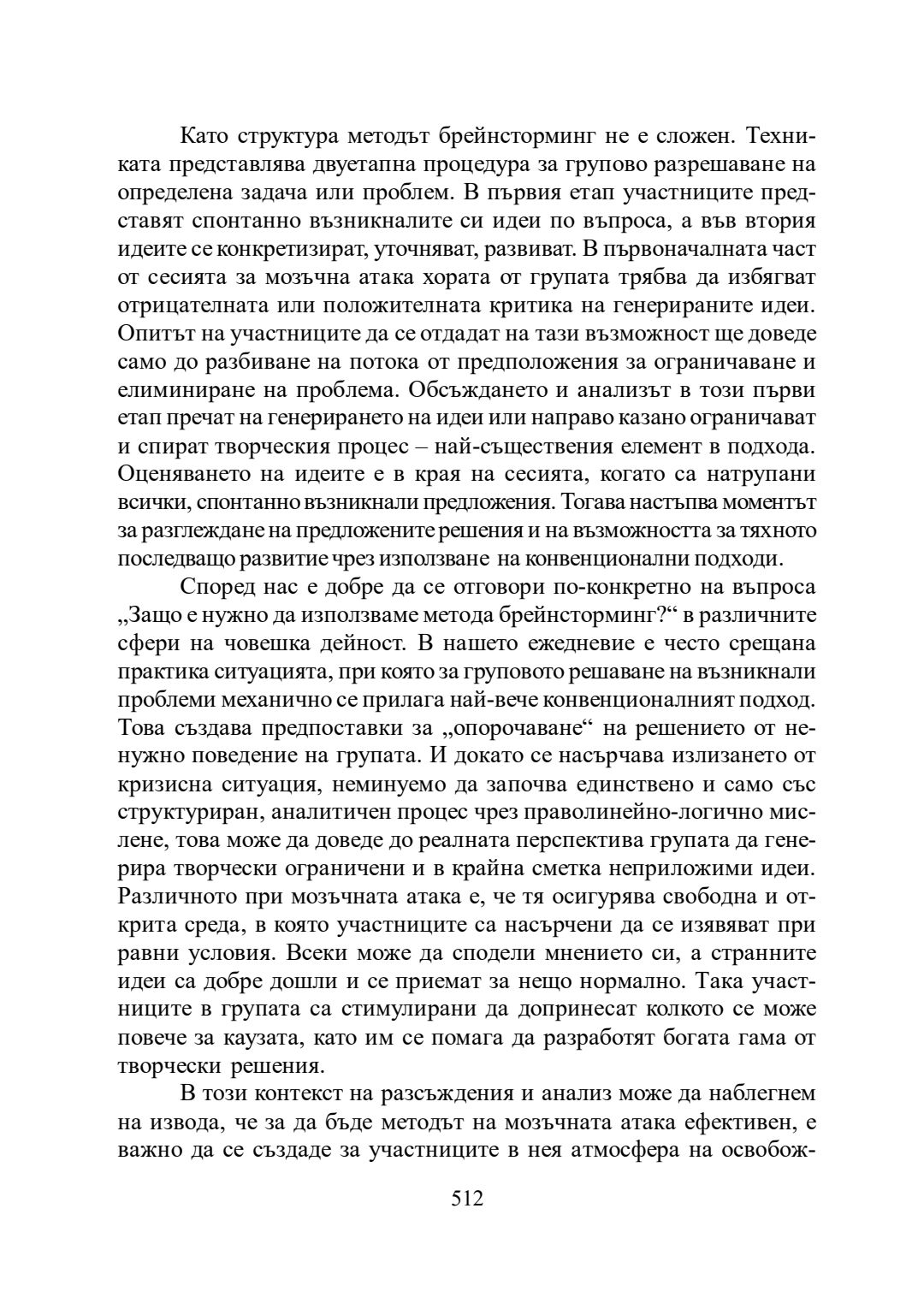 Като структура методът брейнсторминг не е сложен. Техниката представлява двуетапна процедура за групово разрешаване на определена задача или проблем. В първия етап участниците представят спонтанно възникналите си идеи по въпроса, а във втория идеите се конкретизират, уточняват, развиват. В първоначалната част от сесията за мозъчна атака хората от групата трябва да избягват отрицателната или положителната критика на генерираните идеи. Опитът на участниците да се отдадат на тази възможност ще доведе само до разбиване на потока от предположения за ограничаване и елиминиране на проблема. Обсъждането и анализът в този първи етап пречат на генерирането на идеи или направо казано ограничават и спират творческия процес – най-съществения елемент в подхода. Оценяването на идеите е в края на сесията, когато са натрупани всички, спонтанно възникнали предложения. Тогава настъпва моментът за разглеждане на предложените решения и на възможността за тяхното последващо развитие чрез използване на конвенционални подходи.

Според нас е добре да се отговори по-конкретно на въпроса „Защо е нужно да използваме метода брейнсторминг?“ в различните сфери на човешка дейност. В нашето ежедневие е често срещана практика ситуацията, при която за груповото решаване на възникнали проблеми механично се прилага най-вече конвенционалният подход. Това създава предпоставки за „опорочаване“ на решението от ненужно поведение на групата. И докато се насърчава излизането от кризисна ситуация, неминуемо да започва единствено и само със структуриран, аналитичен процес чрез праволинейно-логично мислене, това може да доведе до реалната перспектива групата да генерира творчески ограничени и в крайна сметка неприложими идеи. Различното при мозъчната атака е, че тя осигурява свободна и открита среда, в която участниците са насърчени да се изявяват при равни условия. Всеки може да сподели мнението си, а странните идеи са добре дошли и се приемат за нещо нормално. Така участниците в групата са стимулирани да допринесат колкото се може повече за каузата, като им се помага да разработят богата гама от творчески решения.

В този контекст на разсъждения и анализ може да наблегнем на извода, че за да бъде методът на мозъчната атака ефективен, е важно да се създаде за участниците в нея атмосфера на освобож-

512